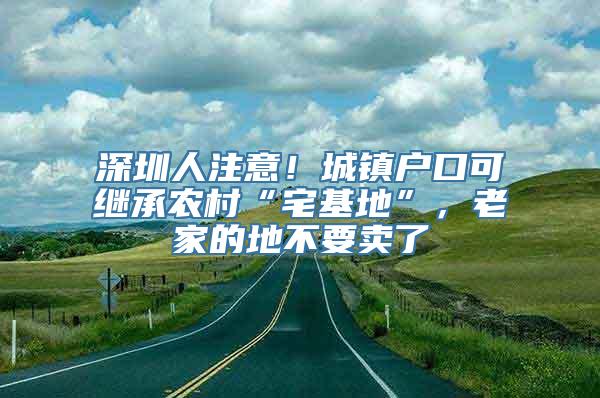 深圳人注意！城镇户口可继承农村“宅基地”，老家的地不要卖了